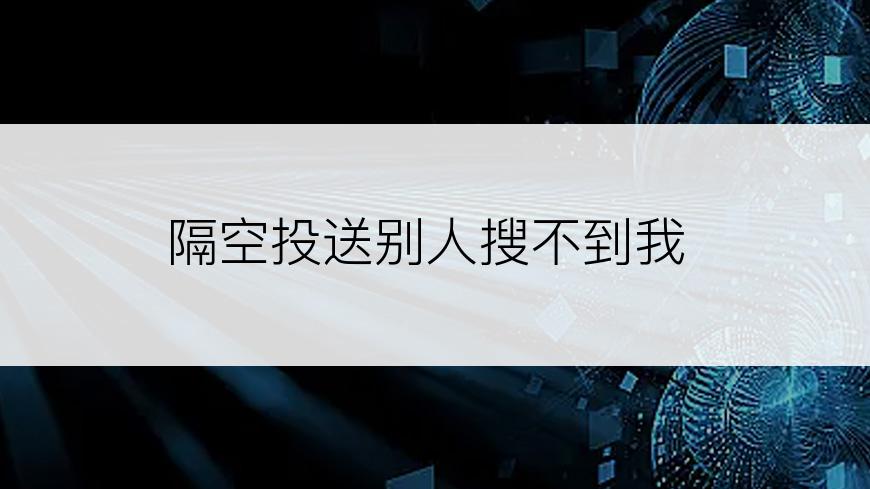 隔空投送别人搜不到我